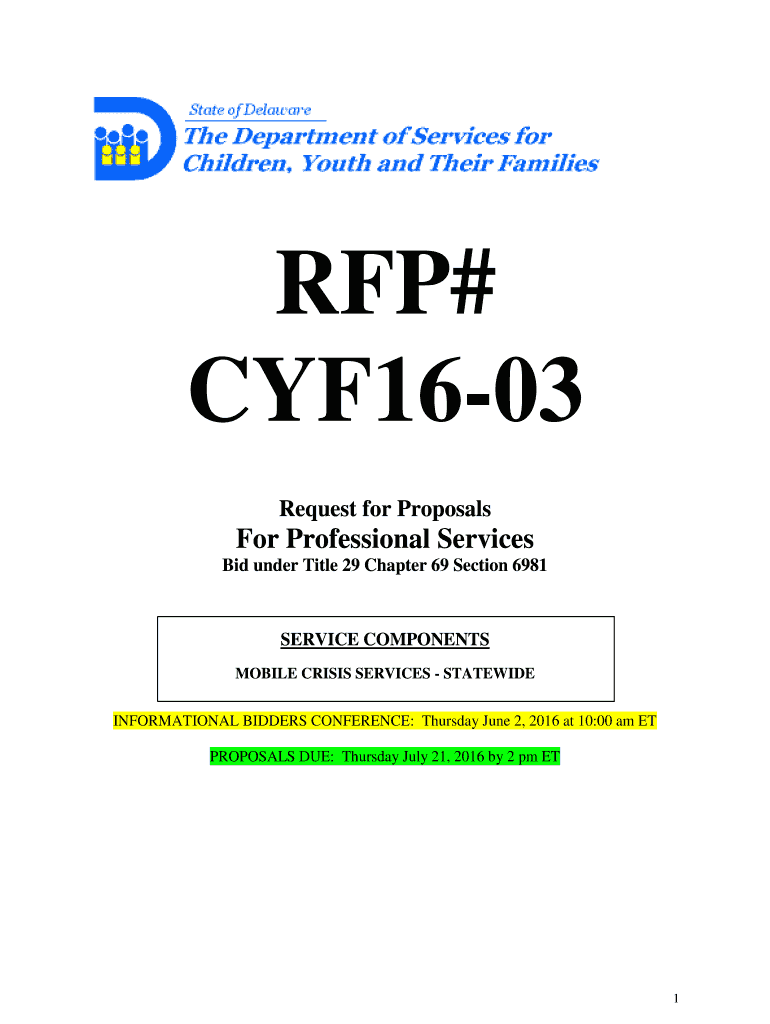 State of Delaware
The Department of Services for
Children, Youth and Their Families

RFP#
CYF16-03

Request for Proposals
For Professional Services
Bid under Title 29 Chapter 69 Section 6981

SERVICE COMPONENTS
MOBILE CRISIS SERVICES - STATEWIDE

INFORMATIONAL BIDDERS CONFERENCE: Thursday June 2, 2016 at 10:00 am ET

PROPOSALS DUE: Thursday July 21, 2016 by 2 pm ET

1